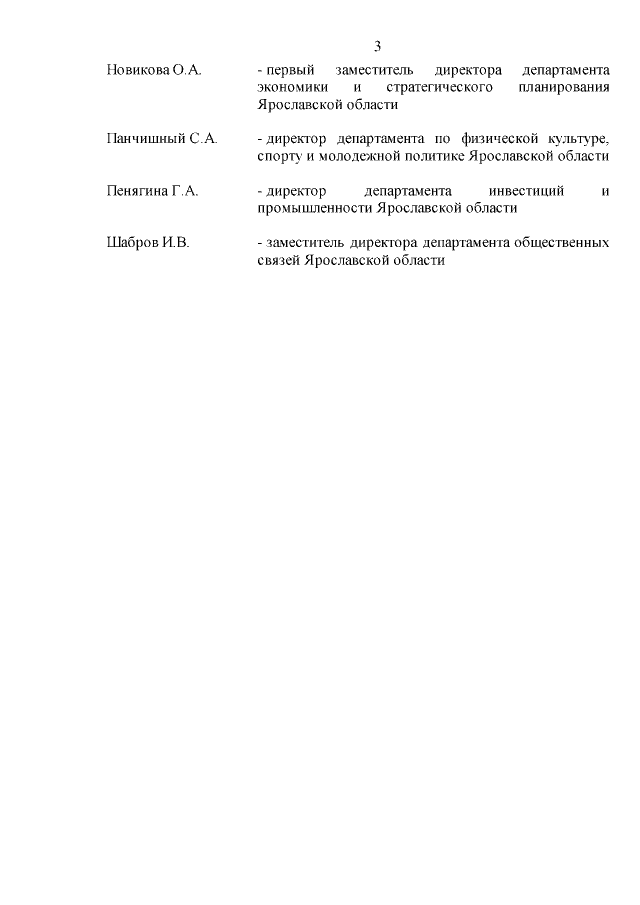 3

Новикова О.А. - первый заместитель директора департамента экономики и стратегического планирования Ярославской области

Панчишный С.А. - директор департамента по физической культуре, спорту и молодежной политике Ярославской области

Пенягина Г.А. - директор департамента инвестиций и промышленности Ярославской области

Шабров И.В. - заместитель директора департамента общественных связей Ярославской области